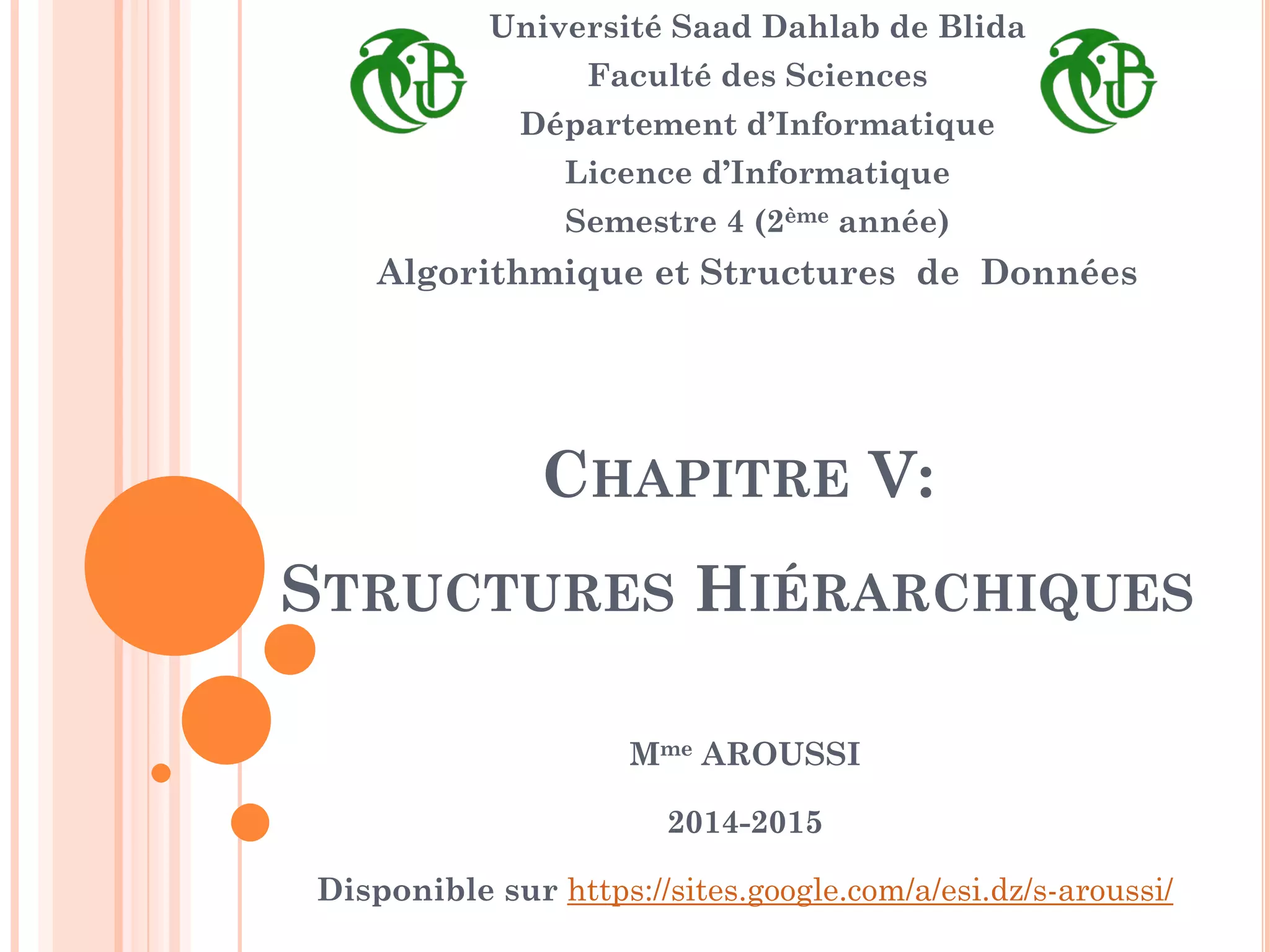 Université Saad Dahlab de Blida
Faculté des Sciences
Département d'Informatique
Licence d'Informatique
Semestre 4 (2ème année)
Algorithmique et Structures de Données

CHAPITRE V:
STRUCTURES HIÉRARCHIQUES

Mme AROUSSI

2014-2015

Disponible sur https://sites.google.com/a/esi.dz/s-aroussi/